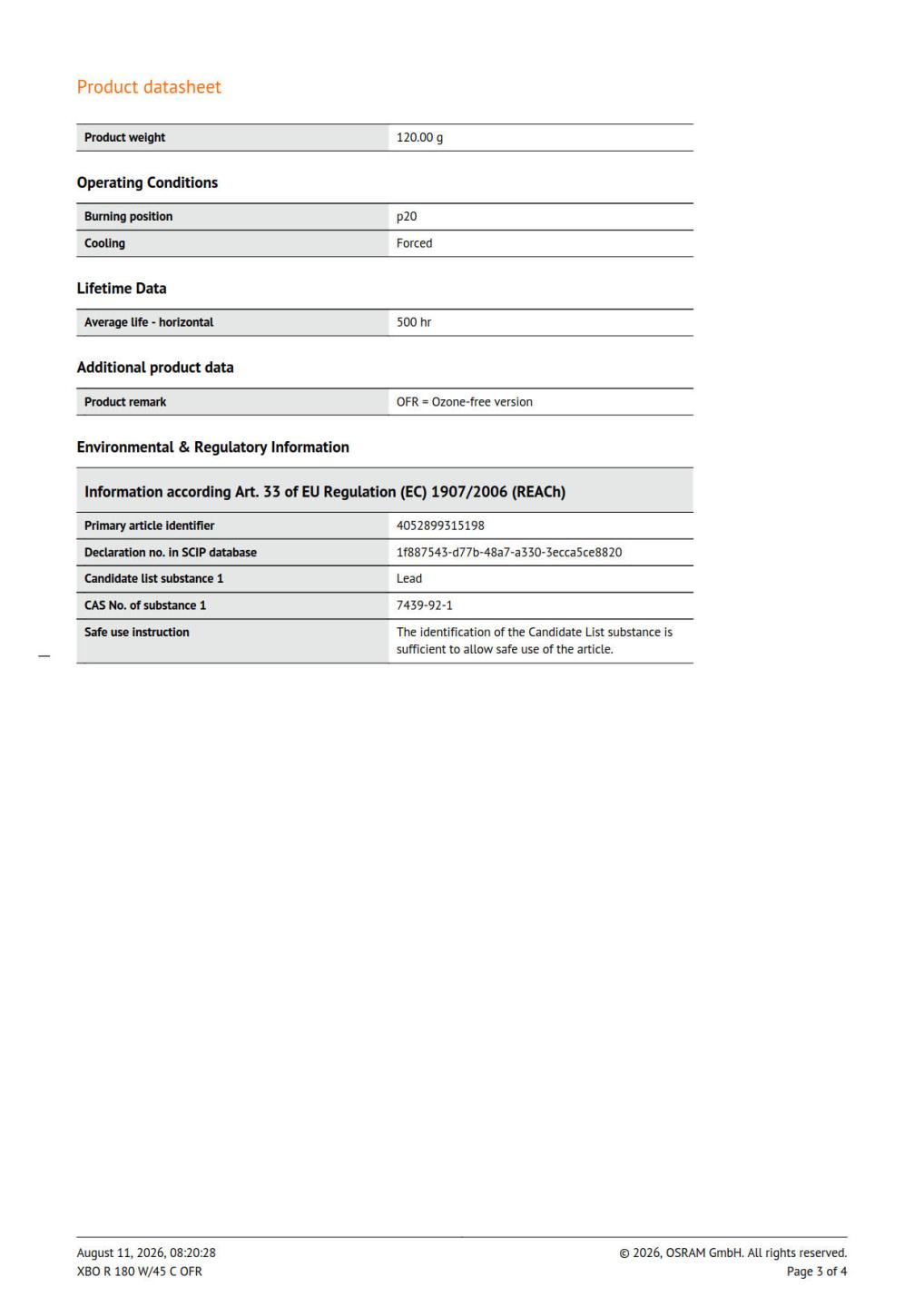 Product datasheet

| Product weight | 120.00 g |
|---|---|

Operating Conditions

| Burning position | p20 |
|---|---|
| Cooling | Forced |

Lifetime Data

| Average life - horizontal | 500 hr |
|---|---|

Additional product data

| Product remark | OFR = Ozone-free version |
|---|---|

Environmental & Regulatory Information

| Information according Art. 33 of EU Regulation (EC) 1907/2006 (REACh) | |
|---|---|
| Primary article identifier | 4052899315198 |
| Declaration no. in SCIP database | 1f887543-d77b-48a7-a330-3ecca5ce8820 |
| Candidate list substance 1 | Lead |
| CAS No. of substance 1 | 7439-92-1 |
| Safe use instruction | The identification of the Candidate List substance is sufficient to allow safe use of the article. |

August 11, 2026, 08:20:28
XBO R 180 W/45 C OFR

© 2026, OSRAM GmbH. All rights reserved.
Page 3 of 4